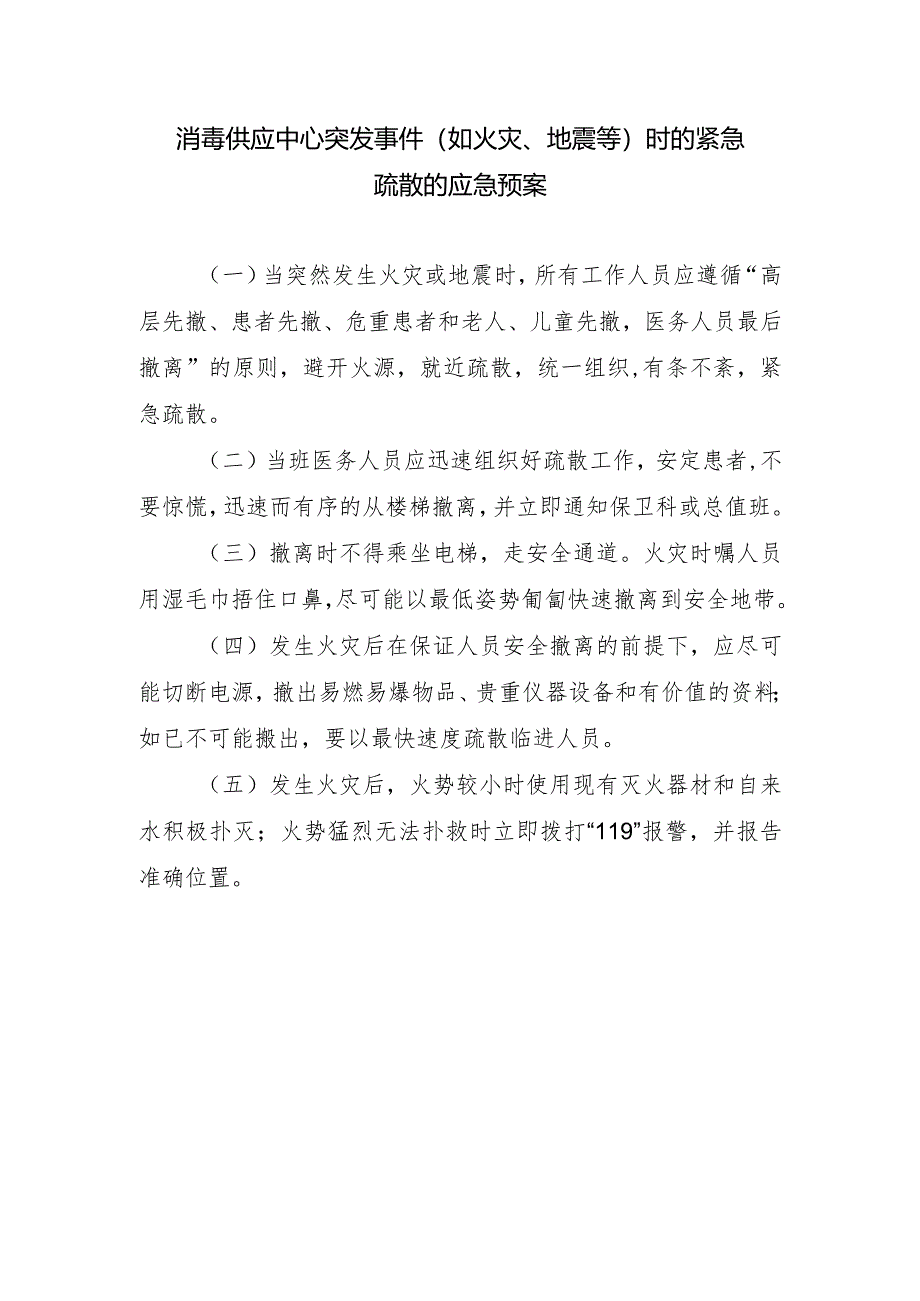 消毒供应中心突发事件（如火灾、地震等）时的紧急疏散的应急预案

（一）当突然发生火灾或地震时，所有工作人员应遵循“高层先撤、患者先撤、危重患者和老人、儿童先撤，医务人员最后撤离”的原则，避开火源，就近疏散，统一组织，有条不紊，紧急疏散。

（二）当班医务人员应迅速组织好疏散工作，安定患者，不要惊慌，迅速而有序的从楼梯撤离，并立即通知保卫科或总值班。

（三）撤离时不得乘坐电梯，走安全通道。火灾时嘱人员用湿毛巾捂住口鼻，尽可能以最低姿势匍匐快速撤离到安全地带。

（四）发生火灾后在保证人员安全撤离的前提下，应尽可能切断电源，撤出易燃易爆物品、贵重仪器设备和有价值的资料；如已不可能搬出，要以最快速度疏散临进人员。

（五）发生火灾后，火势较小时使用现有灭火器材和自来水积极扑灭；火势猛烈无法扑救时立即拨打“119”报警，并报告准确位置。